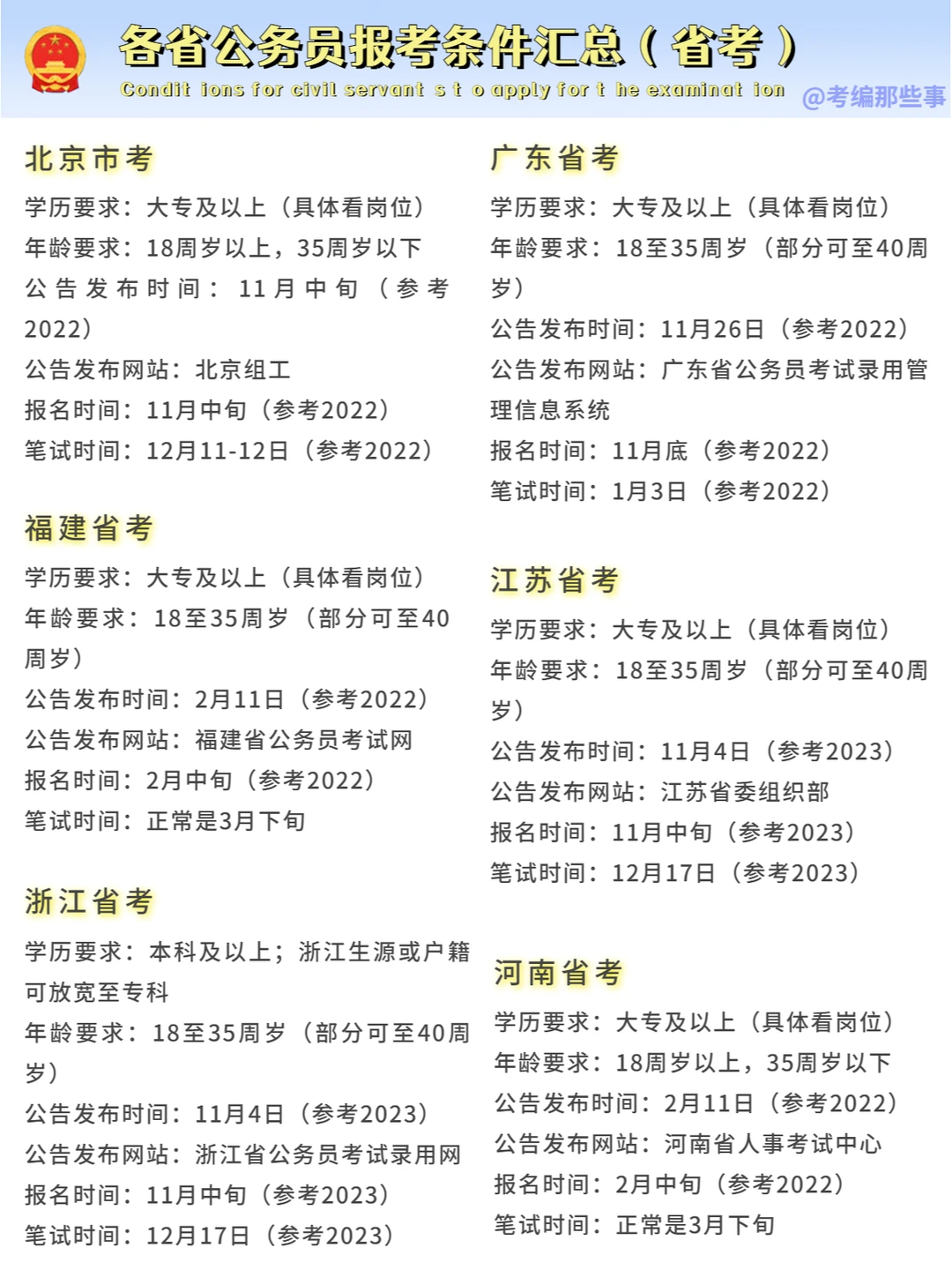 各省公务员报考条件汇总（省考）

Condit ions for civil servant s t o apply for t he examinat ion

@考编那些事

北京市考

学历要求：大专及以上（具体看岗位）
年龄要求：18周岁以上，35周岁以下
公告发布时间：11月中旬（参考2022）
公告发布网站：北京组工
报名时间：11月中旬（参考2022）
笔试时间：12月11-12日（参考2022）

福建省考

学历要求：大专及以上（具体看岗位）
年龄要求：18至35周岁（部分可至40周岁）
公告发布时间：2月11日（参考2022）
公告发布网站：福建省公务员考试网
报名时间：2月中旬（参考2022）
笔试时间：正常是3月下旬

浙江省考

学历要求：本科及以上；浙江生源或户籍可放宽至专科
年龄要求：18至35周岁（部分可至40周岁）
公告发布时间：11月4日（参考2023）
公告发布网站：浙江省公务员考试录用网
报名时间：11月中旬（参考2023）
笔试时间：12月17日（参考2023）

广东省考

学历要求：大专及以上（具体看岗位）
年龄要求：18至35周岁（部分可至40周岁）
公告发布时间：11月26日（参考2022）
公告发布网站：广东省公务员考试录用管理信息系统
报名时间：11月底（参考2022）
笔试时间：1月3日（参考2022）

江苏省考

学历要求：大专及以上（具体看岗位）
年龄要求：18至35周岁（部分可至40周岁）
公告发布时间：11月4日（参考2023）
公告发布网站：江苏省委组织部
报名时间：11月中旬（参考2023）
笔试时间：12月17日（参考2023）

河南省考

学历要求：大专及以上（具体看岗位）
年龄要求：18周岁以上，35周岁以下
公告发布时间：2月11日（参考2022）
公告发布网站：河南省人事考试中心
报名时间：2月中旬（参考2022）
笔试时间：正常是3月下旬